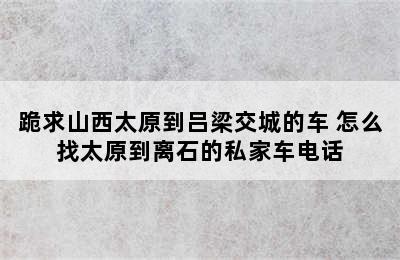 跪求山西太原到吕梁交城的车 怎么找太原到离石的私家车电话